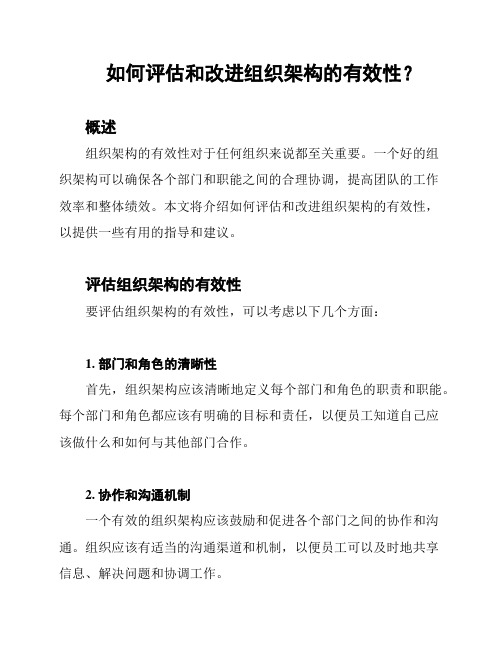 如何评估和改进组织架构的有效性？

概述

组织架构的有效性对于任何组织来说都至关重要。一个好的组织架构可以确保各个部门和职能之间的合理协调，提高团队的工作效率和整体绩效。本文将介绍如何评估和改进组织架构的有效性，以提供一些有用的指导和建议。

评估组织架构的有效性

要评估组织架构的有效性，可以考虑以下几个方面：

1. 部门和角色的清晰性

首先，组织架构应该清晰地定义每个部门和角色的职责和职能。每个部门和角色都应该有明确的目标和责任，以便员工知道自己应该做什么和如何与其他部门合作。

2. 协作和沟通机制

一个有效的组织架构应该鼓励和促进各个部门之间的协作和沟通。组织应该有适当的沟通渠道和机制，以便员工可以及时地共享信息、解决问题和协调工作。